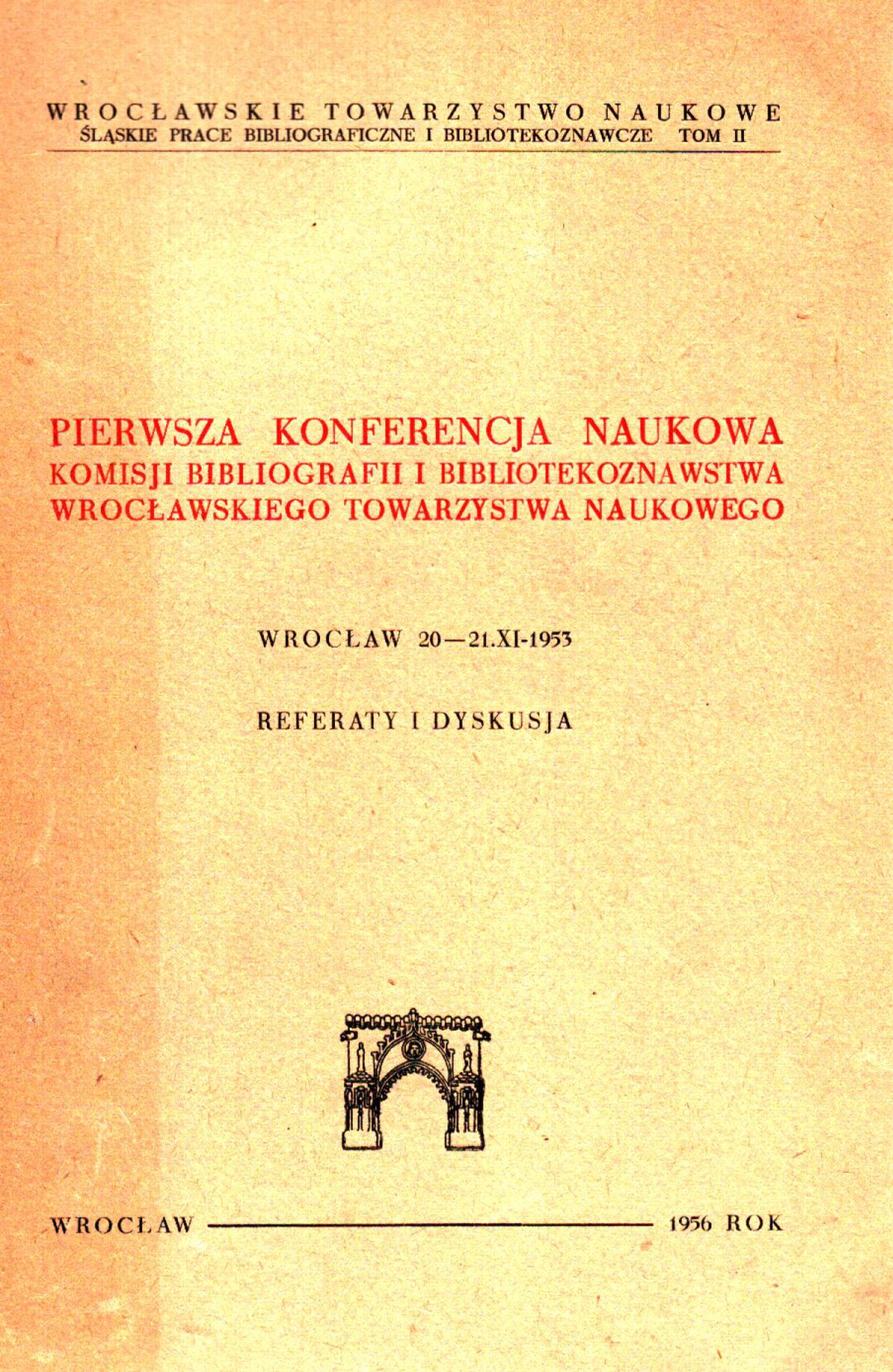 WROCŁAWSKIE TOWARZYSTWO NAUKOWE
ŚLĄSKIE PRACE BIBLIOGRAFICZNE I BIBLIOTEKOZNAWCZE TOM II

PIERWSZA KONFERENCJA NAUKOWA
KOMISJI BIBLIOGRAFII I BIBLIOTEKOZNAWSTWA
WROCŁAWSKIEGO TOWARZYSTWA NAUKOWEGO

WROCŁAW 20—21.XI-1953

REFERATY I DYSKUSJA

WROCŁAW 1956 ROK